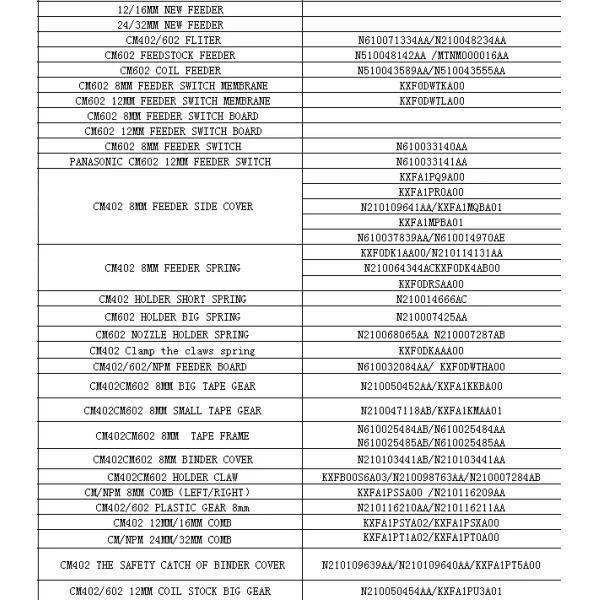 | | |
|---|---|
| 12/16MM NEW FEEDER | |
| 24/32MM NEW FEEDER | |
| CM402/602 FLITER | N610071334AA/N210048234AA |
| CM602 FEEDSTOCK FEEDER | N510048142AA /MTNM000016AA |
| CM602 COIL FEEDER | N510043589AA/N510043555AA |
| CM602 8MM FEEDER SWITCH MEMBRANE | KXF0DWTKA00 |
| CM602 12MM FEEDER SWITCH MEMBRANE | KXF0DWTLA00 |
| CM602 8MM FEEDER SWITCH BOARD | |
| CM602 12MM FEEDER SWITCH BOARD | |
| CM602 8MM FEEDER SWITCH | N610033140AA |
| PANASONIC CM602 12MM FEEDER SWITCH | N610033141AA |
| CM402 8MM FEEDER SIDE COVER | KXFA1PQ9A00 |
| | KXFA1PR0A00 |
| | N210109641AA/KXFA1MQBA01 |
| | KXFA1MPBA01 |
| | N610037839AA/N610014970AE |
| CM402 8MM FEEDER SPRING | KXF0DK1AA00/N210114131AA |
| | N210064344ACKXF0DK4AB00 |
| | KXF0DRSAA00 |
| CM402 HOLDER SHORT SPRING | N210014666AC |
| CM602 HOLDER BIG SPRING | N210007425AA |
| CM602 NOZZLE HOLDER SPRING | N210068065AA N210007287AB |
| CM402 Clamp the claws spring | KXF0DKAAA00 |
| CM402/602/NPM FEEDER BOARD | N610032084AA/ KXF0DWTHA00 |
| CM402CM602 8MM BIG TAPE GEAR | N210050452AA/KXFA1KKBA00 |
| CM402CM602 8MM SMALL TAPE GEAR | N210047118AB/KXFA1KMAA01 |
| CM402CM602 8MM TAPE FRAME | N610025484AB/N610025484AA N610025485AB/N610025485AA |
| CM402CM602 8MM BINDER COVER | N210103441AB/N210103441AA |
| CM402CM602 HOLDER CLAW | KXFB00S6A03/N210098763AA/N210007284AB |
| CM/NPM 8MM COMB (LEFT/RIGHT) | KXFA1PSSA00 /N210116209AA |
| CM402/602 PLASTIC GEAR 8mm | N210116210AA/N210116211AA |
| CM402 12MM/16MM COMB | KXFA1PSYA02/KXFA1PSXA00 |
| CM/NPM 24MM/32MM COMB | KXFA1PT1A02/KXFA1PT0A00 |
| CM402 THE SAFETY CATCH OF BINDER COVER | N210109639AA/N210109640AA/KXFA1PT5A00 |
| CM402/602 12MM COIL STOCK BIG GEAR | N210050454AA/KXFA1PU3A01 |